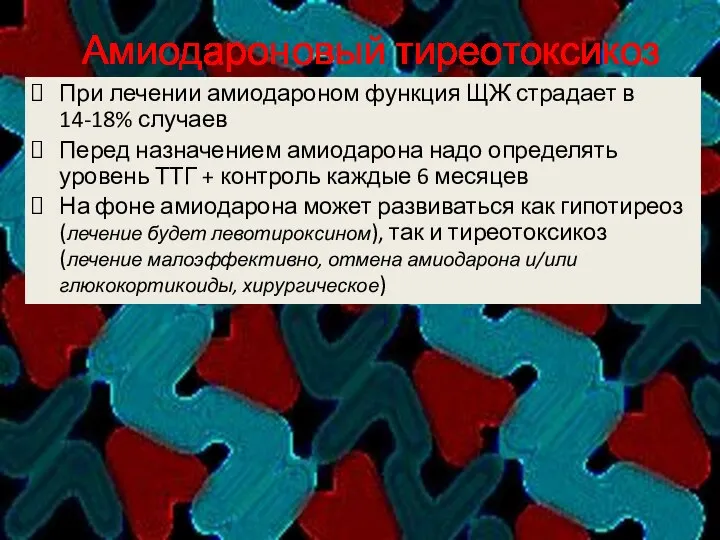 Амиодароновый тиреотоксикоз

 При лечении амиодароном функция ЩЖ страдает в 14-18% случаев
 Перед назначением амиодарона надо определять уровень ТТГ + контроль каждые 6 месяцев
 На фоне амиодарона может развиваться как гипотиреоз (лечение будет левотироксином), так и тиреотоксикоз (лечение малоэффективно, отмена амиодарона и/или глюкокортикоиды, хирургическое)